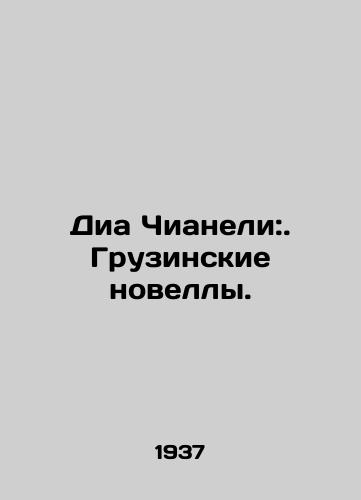 Диа Чианели:. Грузинские новеллы.

1937